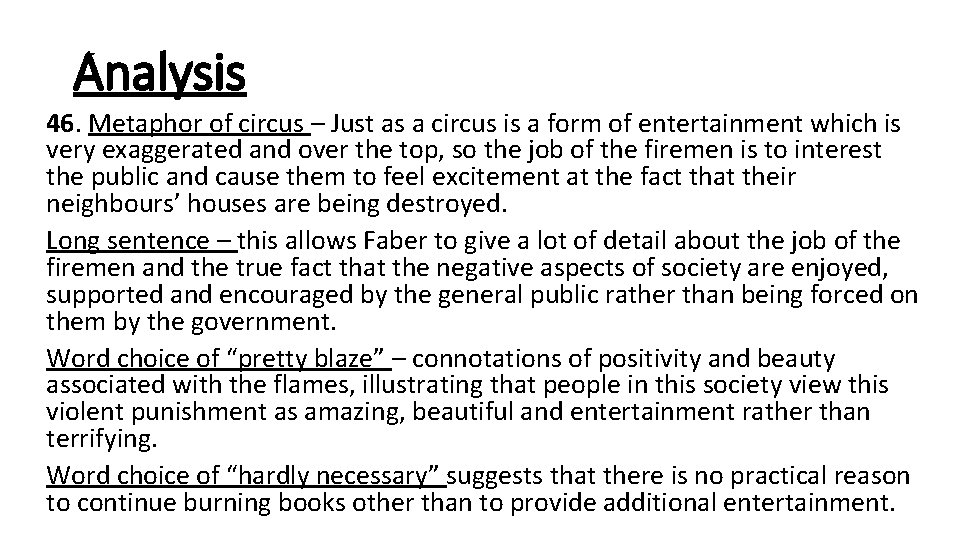 Analysis

46. Metaphor of circus – Just as a circus is a form of entertainment which is very exaggerated and over the top, so the job of the firemen is to interest the public and cause them to feel excitement at the fact that their neighbours' houses are being destroyed.

Long sentence – this allows Faber to give a lot of detail about the job of the firemen and the true fact that the negative aspects of society are enjoyed, supported and encouraged by the general public rather than being forced on them by the government.

Word choice of "pretty blaze" – connotations of positivity and beauty associated with the flames, illustrating that people in this society view this violent punishment as amazing, beautiful and entertainment rather than terrifying.

Word choice of "hardly necessary" suggests that there is no practical reason to continue burning books other than to provide additional entertainment.